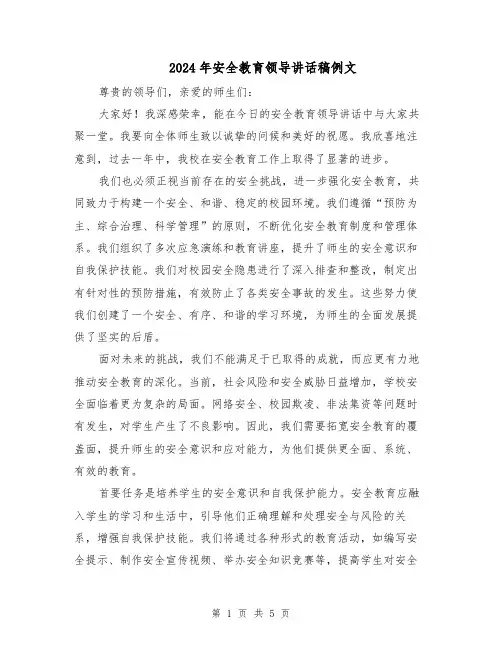 2024年安全教育领导讲话稿例文

尊贵的领导们，亲爱的师生们：

大家好！我深感荣幸，能在今日的安全教育领导讲话中与大家共聚一堂。我要向全体师生致以诚挚的问候和美好的祝愿。我欣喜地注意到，过去一年中，我校在安全教育工作上取得了显著的进步。

我们也必须正视当前存在的安全挑战，进一步强化安全教育，共同致力于构建一个安全、和谐、稳定的校园环境。我们遵循“预防为主、综合治理、科学管理”的原则，不断优化安全教育制度和管理体系。我们组织了多次应急演练和教育讲座，提升了师生的安全意识和自我保护技能。我们对校园安全隐患进行了深入排查和整改，制定出有针对性的预防措施，有效防止了各类安全事故的发生。这些努力使我们创建了一个安全、有序、和谐的学习环境，为师生的全面发展提供了坚实的后盾。

面对未来的挑战，我们不能满足于已取得的成就，而应更有力地推动安全教育的深化。当前，社会风险和安全威胁日益增加，学校安全面临着更为复杂的局面。网络安全、校园欺凌、非法集资等问题时有发生，对学生产生了不良影响。因此，我们需要拓宽安全教育的覆盖面，提升师生的安全意识和应对能力，为他们提供更全面、系统、有效的教育。

首要任务是培养学生的安全意识和自我保护能力。安全教育应融入学生的学习和生活中，引导他们正确理解和处理安全与风险的关系，增强自我保护技能。我们将通过各种形式的教育活动，如编写安全提示、制作安全宣传视频、举办安全知识竞赛等，提高学生对安全

第 1 页 共 5 页